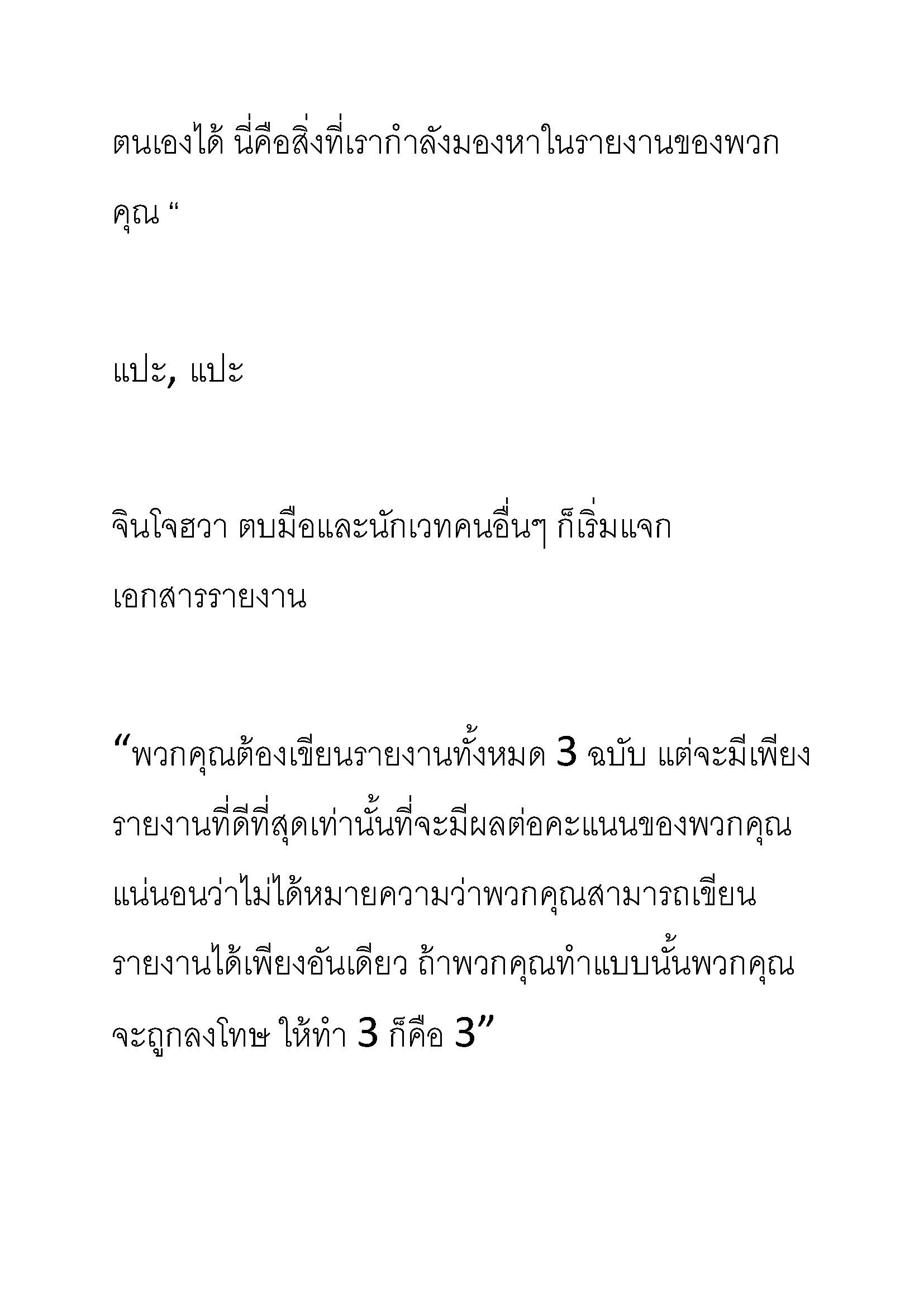 ตนเองได้ นี่คือสิ่งที่เรากำลังมองหาในรายงานของพวกคุณ “

แปะ, แปะ

จินโจฮวา ตบมือและนักเวทคนอื่นๆ ก็เริ่มแจกเอกสารรายงาน

“พวกคุณต้องเขียนรายงานทั้งหมด 3 ฉบับ แต่จะมีเพียงรายงานที่ดีที่สุดเท่านั้นที่จะมีผลต่อคะแนนของพวกคุณ แน่นอนว่าไม่ได้หมายความว่าพวกคุณสามารถเขียนรายงานได้เพียงอันเดียว ถ้าพวกคุณทำแบบนั้นพวกคุณจะถูกลงโทษ ให้ทำ 3 ก็คือ 3”